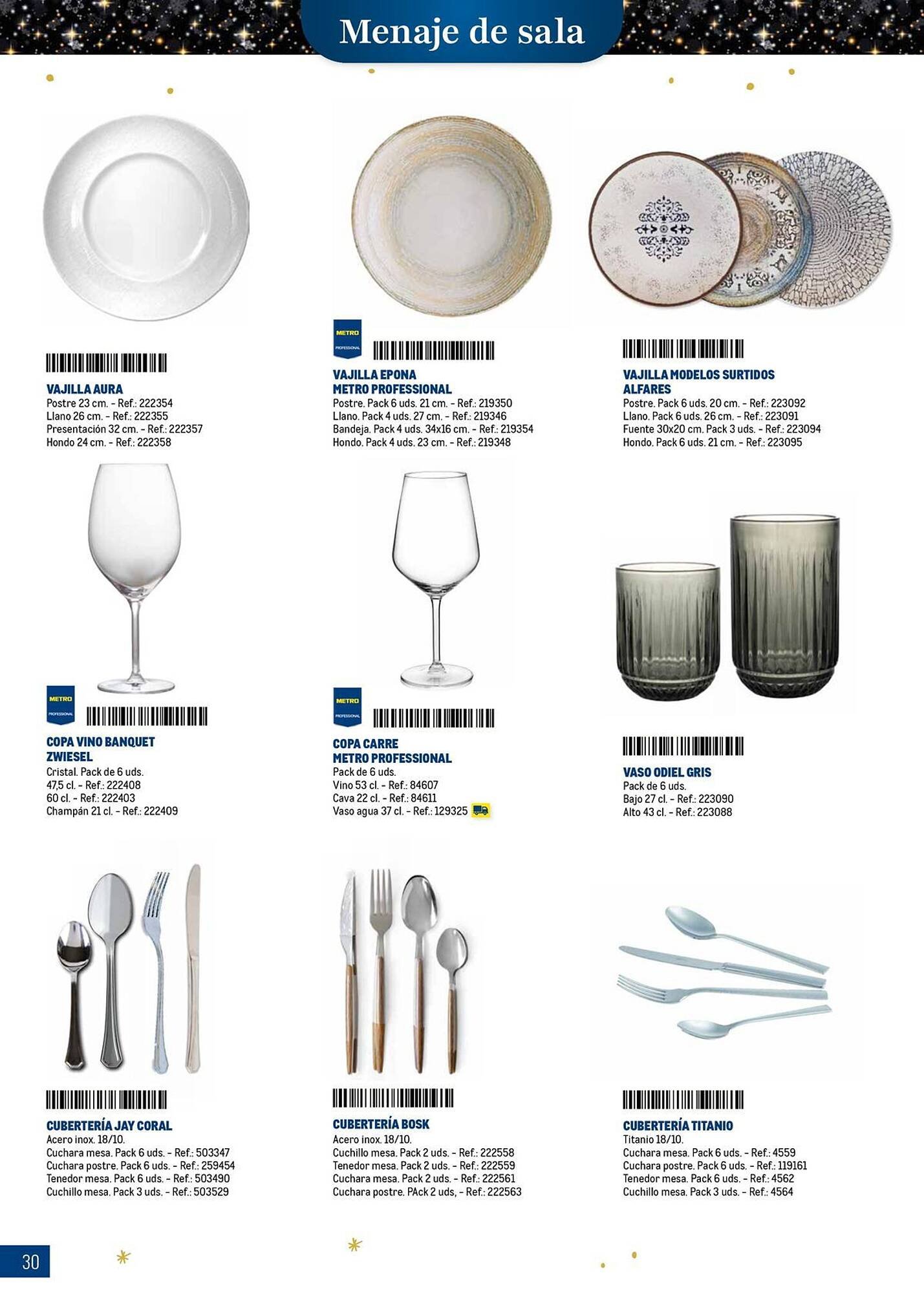 Menaje de sala

VAJILLA AURA
Postre 23 cm. - Ref.: 222354
Llano 26 cm. - Ref.: 222355
Presentación 32 cm. - Ref.: 222357
Hondo 24 cm. - Ref.: 222358

METRO PROFESSIONAL

VAJILLA EPONA
METRO PROFESSIONAL
Postre. Pack 6 uds. 21 cm. - Ref.: 219350
Llano. Pack 4 uds. 27 cm. - Ref.: 219346
Bandeja. Pack 4 uds. 34x16 cm. - Ref.: 219354
Hondo. Pack 4 uds. 23 cm. - Ref.: 219348

VAJILLA MODELOS SURTIDOS
ALFARES
Postre. Pack 6 uds. 20 cm. - Ref.: 223092
Llano. Pack 6 uds. 26 cm. - Ref.: 223091
Fuente 30x20 cm. Pack 3 uds. - Ref.: 223094
Hondo. Pack 6 uds. 21 cm. - Ref.: 223095

METRO PROFESSIONAL

COPA VINO BANQUET
ZWIESEL
Cristal. Pack de 6 uds.
47,5 cl. - Ref.: 222408
60 cl. - Ref.: 222403
Champán 21 cl. - Ref.: 222409

METRO PROFESSIONAL

COPA CARRE
METRO PROFESSIONAL
Pack de 6 uds.
Vino 53 cl. - Ref.: 84607
Cava 22 cl. - Ref.: 84611
Vaso agua 37 cl. - Ref.: 129325

VASO ODIEL GRIS
Pack de 6 uds.
Bajo 27 cl. - Ref.: 223090
Alto 43 cl. - Ref.: 223088

CUBERTERÍA JAY CORAL
Acero inox. 18/10.
Cuchara mesa. Pack 6 uds. - Ref.: 503347
Cuchara postre. Pack 6 uds. - Ref.: 259454
Tenedor mesa. Pack 6 uds. - Ref.: 503490
Cuchillo mesa. Pack 3 uds. - Ref.: 503529

CUBERTERÍA BOSK
Acero inox. 18/10.
Cuchillo mesa. Pack 2 uds. - Ref.: 222558
Tenedor mesa. Pack 2 uds. - Ref.: 222559
Cuchara mesa. Pack 2 uds. - Ref.: 222561
Cuchara postre. PAck 2 uds, - Ref.: 222563

CUBERTERÍA TITANIO
Titanio 18/10.
Cuchara mesa. Pack 6 uds. - Ref.: 4559
Cuchara postre. Pack 6 uds. - Ref.: 119161
Tenedor mesa. Pack 6 uds. - Ref.: 4562
Cuchillo mesa. Pack 3 uds. - Ref.: 4564

30